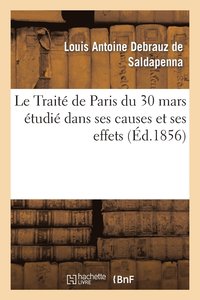 Louis Antoine Debrauz de Saldapenna

Le Traité de Paris du 30 mars étudié dans ses causes et ses effets (Éd.1856)

hachette LIVRE BnF